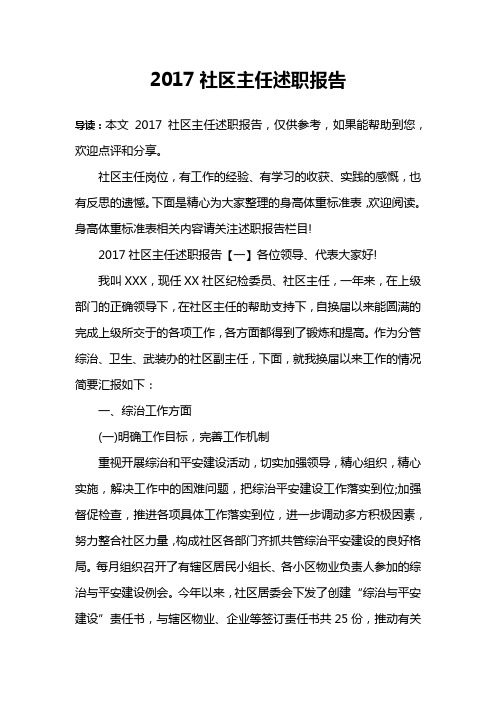 2017 社区主任述职报告

导读：本文 2017 社区主任述职报告，仅供参考，如果能帮助到您，欢迎点评和分享。

社区主任岗位，有工作的经验、有学习的收获、实践的感慨，也有反思的遗憾。下面是精心为大家整理的身高体重标准表,欢迎阅读。身高体重标准表相关内容请关注述职报告栏目!

2017 社区主任述职报告【一】各位领导、代表大家好!

我叫 XXX，现任 XX 社区纪检委员、社区主任，一年来，在上级部门的正确领导下，在社区主任的帮助支持下，自换届以来能圆满的完成上级所交于的各项工作，各方面都得到了锻炼和提高。作为分管综治、卫生、武装办的社区副主任，下面，就我换届以来工作的情况简要汇报如下：

一、综治工作方面

(一)明确工作目标，完善工作机制

重视开展综治和平安建设活动，切实加强领导，精心组织，精心实施，解决工作中的困难问题，把综治平安建设工作落实到位;加强督促检查，推进各项具体工作落实到位，进一步调动多方积极因素，努力整合社区力量，构成社区各部门齐抓共管综治平安建设的良好格局。每月组织召开了有辖区居民小组长、各小区物业负责人参加的综治与平安建设例会。今年以来，社区居委会下发了创建“综治与平安建设”责任书，与辖区物业、企业等签订责任书共 25 份，推动有关